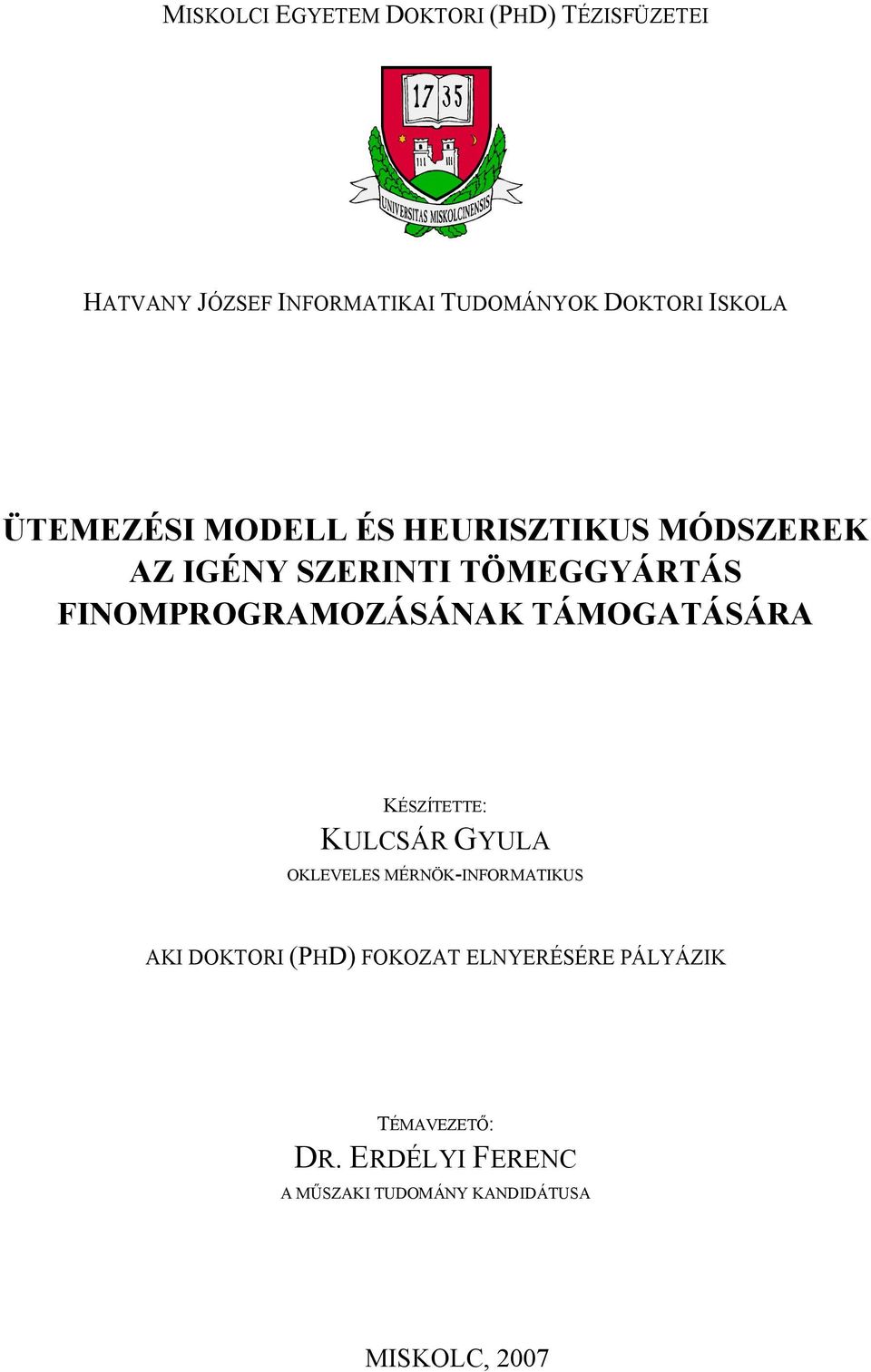 MISKOLCI EGYETEM DOKTORI (PHD) TÉZISFÜZETEI

17 35

UNIVERSITAS MISKOLCINENSIS

HATVANY JÓZSEF INFORMATIKAI TUDOMÁNYOK DOKTORI ISKOLA

ÜTEMEZÉSI MODELL ÉS HEURISZTIKUS MÓDSZEREK AZ IGÉNY SZERINTI TÖMEGGYÁRTÁS FINOMPROGRAMOZÁSÁNAK TÁMOGATÁSÁRA

KÉSZÍTETTE:
KULCSÁR GYULA
OKLEVELES MÉRNÖK-INFORMATIKUS

AKI DOKTORI (PHD) FOKOZAT ELNYERÉSÉRE PÁLYÁZIK

TÉMAVEZETŐ:
DR. ERDÉLYI FERENC
A MŰSZAKI TUDOMÁNY KANDIDÁTUSA

MISKOLC, 2007